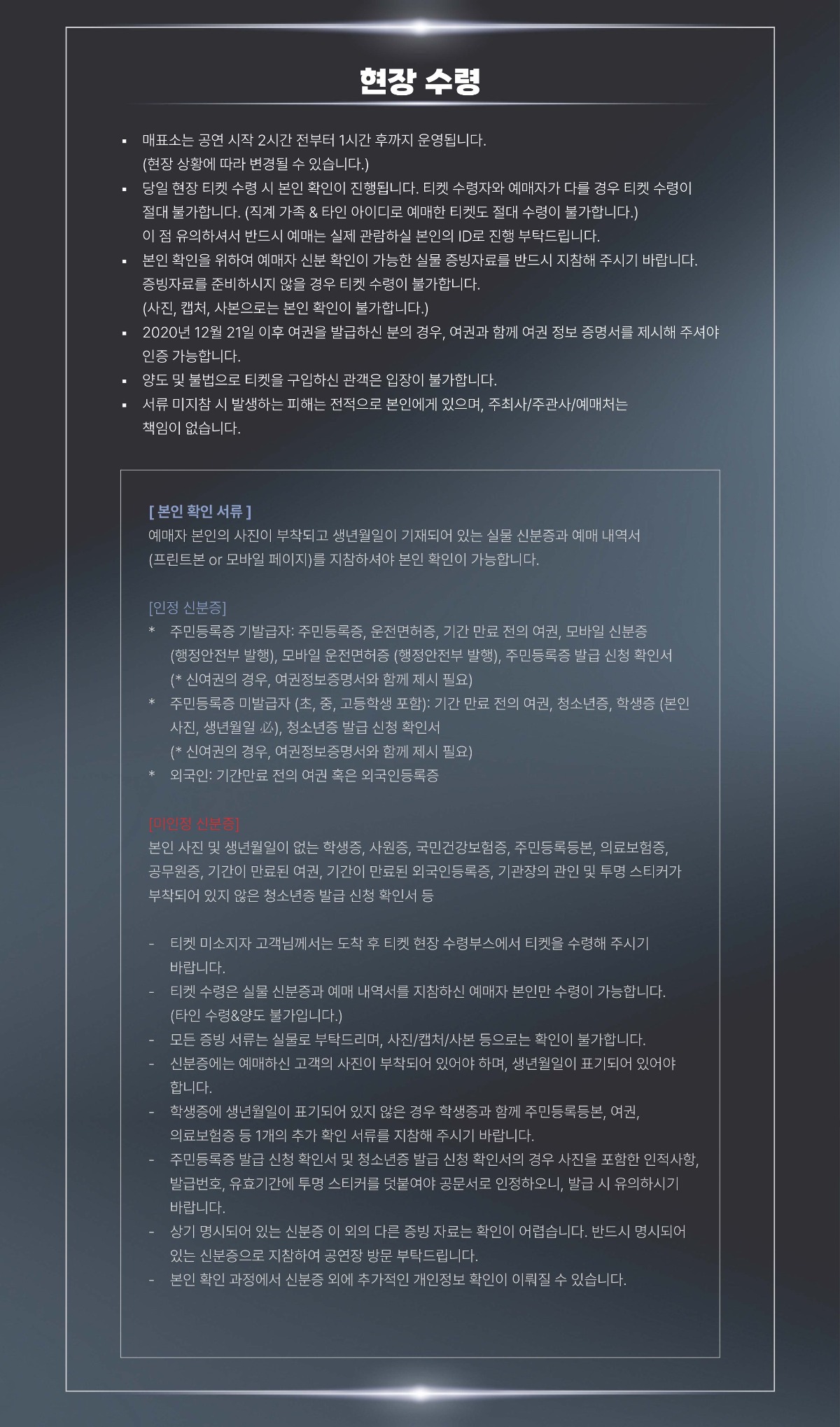 현장 수령

▪ 매표소는 공연 시작 2시간 전부터 1시간 후까지 운영됩니다.
(현장 상황에 따라 변경될 수 있습니다.)
▪ 당일 현장 티켓 수령 시 본인 확인이 진행됩니다. 티켓 수령자와 예매자가 다를 경우 티켓 수령이 절대 불가합니다. (직계 가족 & 타인 아이디로 예매한 티켓도 절대 수령이 불가합니다.)
이 점 유의하셔서 반드시 예매는 실제 관람하실 본인의 ID로 진행 부탁드립니다.
▪ 본인 확인을 위하여 예매자 신분 확인이 가능한 실물 증빙자료를 반드시 지참해 주시기 바랍니다.
증빙자료를 준비하시지 않을 경우 티켓 수령이 불가합니다.
(사진, 캡처, 사본으로는 본인 확인이 불가합니다.)
▪ 2020년 12월 21일 이후 여권을 발급하신 분의 경우, 여권과 함께 여권 정보 증명서를 제시해 주셔야 인증 가능합니다.
▪ 양도 및 불법으로 티켓을 구입하신 관객은 입장이 불가합니다.
▪ 서류 미지참 시 발생하는 피해는 전적으로 본인에게 있으며, 주최사/주관사/예매처는 책임이 없습니다.

[ 본인 확인 서류 ]
예매자 본인의 사진이 부착되고 생년월일이 기재되어 있는 실물 신분증과 예매 내역서
(프린트본 or 모바일 페이지)를 지참하셔야 본인 확인이 가능합니다.

[인정 신분증]
* 주민등록증 기발급자: 주민등록증, 운전면허증, 기간 만료 전의 여권, 모바일 신분증 (행정안전부 발행), 모바일 운전면허증 (행정안전부 발행), 주민등록증 발급 신청 확인서
(* 신여권의 경우, 여권정보증명서와 함께 제시 필요)
* 주민등록증 미발급자 (초, 중, 고등학생 포함): 기간 만료 전의 여권, 청소년증, 학생증 (본인 사진, 생년월일 必), 청소년증 발급 신청 확인서
(* 신여권의 경우, 여권정보증명서와 함께 제시 필요)
* 외국인: 기간만료 전의 여권 혹은 외국인등록증

[미인정 신분증]
본인 사진 및 생년월일이 없는 학생증, 사원증, 국민건강보험증, 주민등록등본, 의료보험증, 공무원증, 기간이 만료된 여권, 기간이 만료된 외국인등록증, 기관장의 관인 및 투명 스티커가 부착되어 있지 않은 청소년증 발급 신청 확인서 등

- 티켓 미소지자 고객님께서는 도착 후 티켓 현장 수령부스에서 티켓을 수령해 주시기 바랍니다.
- 티켓 수령은 실물 신분증과 예매 내역서를 지참하신 예매자 본인만 수령이 가능합니다.
(타인 수령&양도 불가입니다.)
- 모든 증빙 서류는 실물로 부탁드리며, 사진/캡처/사본 등으로는 확인이 불가합니다.
- 신분증에는 예매하신 고객의 사진이 부착되어 있어야 하며, 생년월일이 표기되어 있어야 합니다.
- 학생증에 생년월일이 표기되어 있지 않은 경우 학생증과 함께 주민등록등본, 여권, 의료보험증 등 1개의 추가 확인 서류를 지참해 주시기 바랍니다.
- 주민등록증 발급 신청 확인서 및 청소년증 발급 신청 확인서의 경우 사진을 포함한 인적사항, 발급번호, 유효기간에 투명 스티커를 덧붙여야 공문서로 인정하오니, 발급 시 유의하시기 바랍니다.
- 상기 명시되어 있는 신분증 이 외의 다른 증빙 자료는 확인이 어렵습니다. 반드시 명시되어 있는 신분증으로 지참하여 공연장 방문 부탁드립니다.
- 본인 확인 과정에서 신분증 외에 추가적인 개인정보 확인이 이뤄질 수 있습니다.